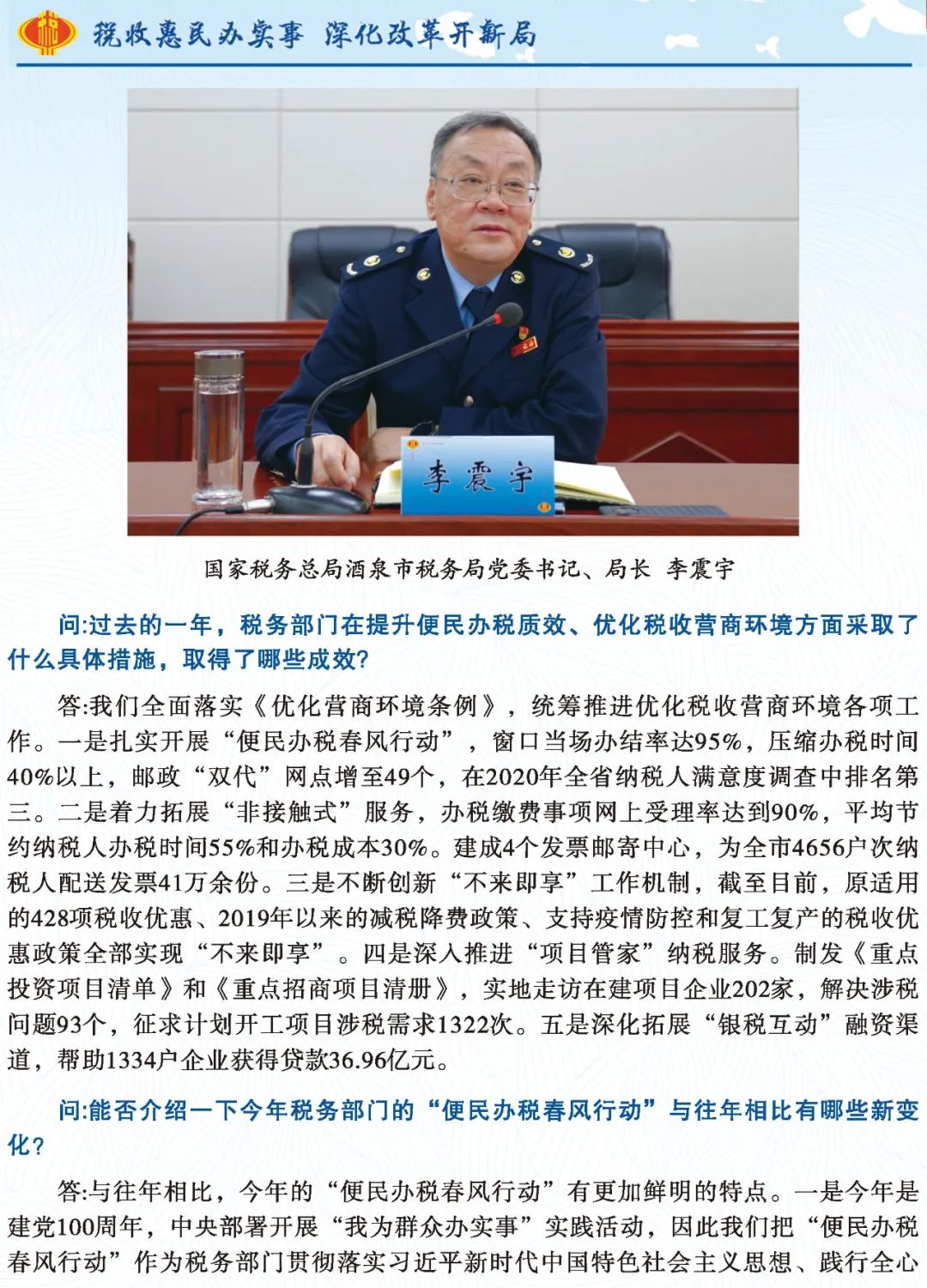 税收惠民办实事 深化改革开新局

李震宇

国家税务总局酒泉市税务局党委书记、局长 李震宇

问:过去的一年，税务部门在提升便民办税质效、优化税收营商环境方面采取了什么具体措施，取得了哪些成效?

答:我们全面落实《优化营商环境条例》，统筹推进优化税收营商环境各项工作。一是扎实开展“便民办税春风行动”，窗口当场办结率达95%，压缩办税时间40%以上，邮政“双代”网点增至49个，在2020年全省纳税人满意度调查中排名第三。二是着力拓展“非接触式”服务，办税缴费事项网上受理率达到90%，平均节约纳税人办税时间55%和办税成本30%。建成4个发票邮寄中心，为全市4656户次纳税人配送发票41万余份。三是不断创新“不来即享”工作机制，截至目前，原适用的428项税收优惠、2019年以来的减税降费政策、支持疫情防控和复工复产的税收优惠政策全部实现“不来即享”。四是深入推进“项目管家”纳税服务。制发《重点投资项目清单》和《重点招商项目清册》，实地走访在建项目企业202家，解决涉税问题93个，征求计划开工项目涉税需求1322次。五是深化拓展“银税互动”融资渠道，帮助1334户企业获得贷款36.96亿元。

问:能否介绍一下今年税务部门的“便民办税春风行动”与往年相比有哪些新变化?

答:与往年相比，今年的“便民办税春风行动”有更加鲜明的特点。一是今年是建党100周年，中央部署开展“我为群众办实事”实践活动，因此我们把“便民办税春风行动”作为税务部门贯彻落实习近平新时代中国特色社会主义思想、践行全心